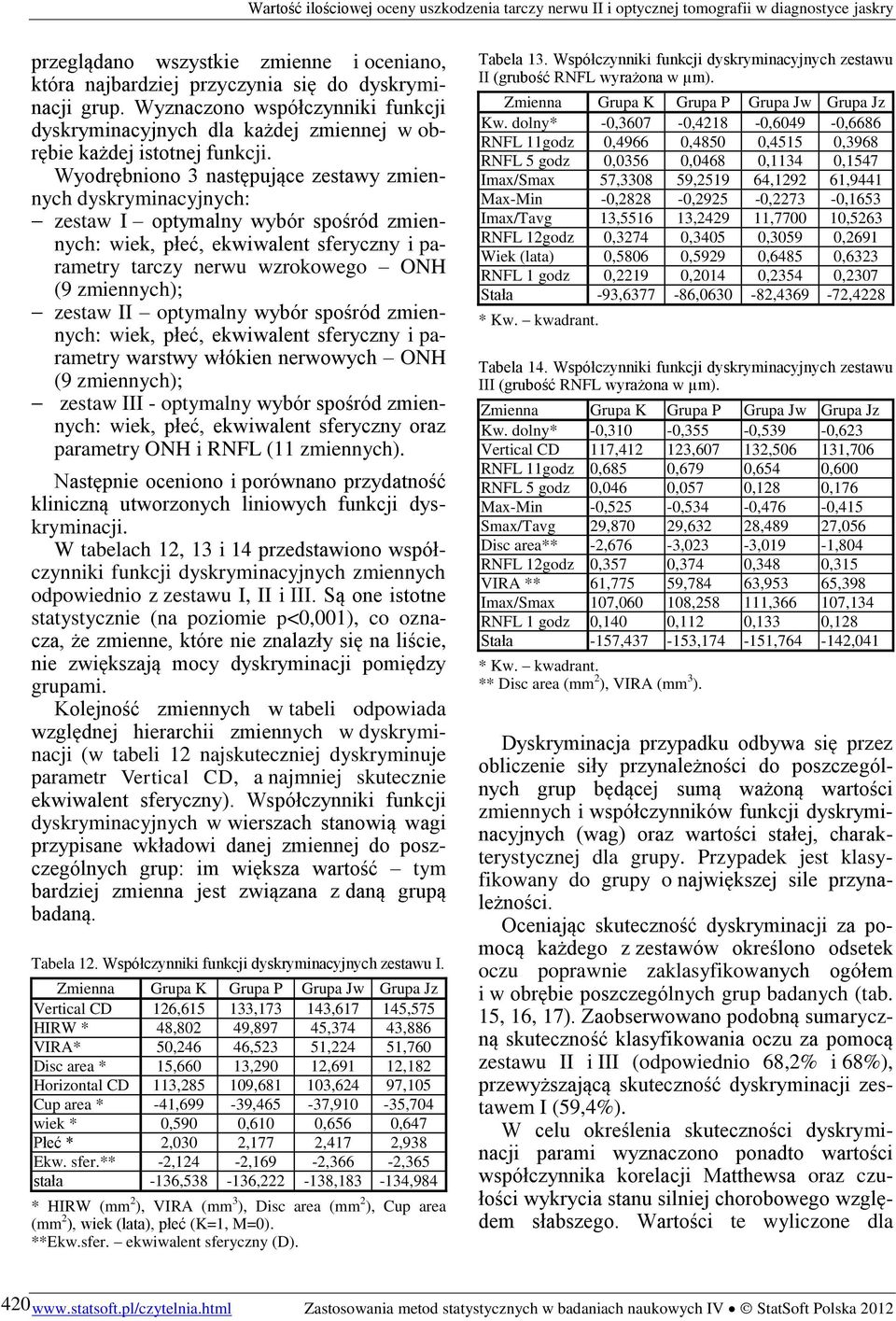 Wartość ilościowej oceny uszkodzenia tarczy nerwu II i optycznej tomografii w diagnostyce jaskry

przeglądano wszystkie zmienne i oceniano, która najbardziej przyczynia się do dyskryminacji grup. Wyznaczono współczynniki funkcji dyskryminacyjnych dla każdej zmiennej w obrębie każdej istotnej funkcji.

Wyodrębniono 3 następujące zestawy zmiennych dyskryminacyjnych:

– zestaw I – optymalny wybór spośród zmiennych: wiek, płeć, ekwiwalent sferyczny i parametry tarczy nerwu wzrokowego – ONH (9 zmiennych);

– zestaw II – optymalny wybór spośród zmiennych: wiek, płeć, ekwiwalent sferyczny i parametry warstwy włókien nerwowych – ONH (9 zmiennych);

– zestaw III - optymalny wybór spośród zmiennych: wiek, płeć, ekwiwalent sferyczny oraz parametry ONH i RNFL (11 zmiennych).

Następnie oceniono i porównano przydatność kliniczną utworzonych liniowych funkcji dyskryminacji.

W tabelach 12, 13 i 14 przedstawiono współczynniki funkcji dyskryminacyjnych zmiennych odpowiednio z zestawu I, II i III. Są one istotne statystycznie (na poziomie p<0,001), co oznacza, że zmienne, które nie znalazły się na liście, nie zwiększają mocy dyskryminacji pomiędzy grupami.

Kolejność zmiennych w tabeli odpowiada względnej hierarchii zmiennych w dyskryminacji (w tabeli 12 najskuteczniej dyskryminuje parametr Vertical CD, a najmniej skutecznie ekwiwalent sferyczny). Współczynniki funkcji dyskryminacyjnych w wierszach stanowią wagi przypisane wkładowi danej zmiennej do poszczególnych grup: im większa wartość – tym bardziej zmienna jest związana z daną grupą badaną.

Tabela 12. Współczynniki funkcji dyskryminacyjnych zestawu I.

| Zmienna | Grupa K | Grupa P | Grupa Jw | Grupa Jz |
|---|---|---|---|---|
| Vertical CD | 126,615 | 133,173 | 143,617 | 145,575 |
| HIRW * | 48,802 | 49,897 | 45,374 | 43,886 |
| VIRA* | 50,246 | 46,523 | 51,224 | 51,760 |
| Disc area * | 15,660 | 13,290 | 12,691 | 12,182 |
| Horizontal CD | 113,285 | 109,681 | 103,624 | 97,105 |
| Cup area * | -41,699 | -39,465 | -37,910 | -35,704 |
| wiek * | 0,590 | 0,610 | 0,656 | 0,647 |
| Płeć * | 2,030 | 2,177 | 2,417 | 2,938 |
| Ekw. sfer.** | -2,124 | -2,169 | -2,366 | -2,365 |
| stała | -136,538 | -136,222 | -138,183 | -134,984 |

* HIRW (mm$^2$), VIRA (mm$^3$), Disc area (mm$^2$), Cup area (mm$^2$), wiek (lata), płeć (K=1, M=0).
**Ekw.sfer. – ekwiwalent sferyczny (D).

Tabela 13. Współczynniki funkcji dyskryminacyjnych zestawu II (grubość RNFL wyrażona w µm).

| Zmienna | Grupa K | Grupa P | Grupa Jw | Grupa Jz |
|---|---|---|---|---|
| Kw. dolny* | -0,3607 | -0,4218 | -0,6049 | -0,6686 |
| RNFL 11godz | 0,4966 | 0,4850 | 0,4515 | 0,3968 |
| RNFL 5 godz | 0,0356 | 0,0468 | 0,1134 | 0,1547 |
| Imax/Smax | 57,3308 | 59,2519 | 64,1292 | 61,9441 |
| Max-Min | -0,2828 | -0,2925 | -0,2273 | -0,1653 |
| Imax/Tavg | 13,5516 | 13,2429 | 11,7700 | 10,5263 |
| RNFL 12godz | 0,3274 | 0,3405 | 0,3059 | 0,2691 |
| Wiek (lata) | 0,5806 | 0,5929 | 0,6485 | 0,6323 |
| RNFL 1 godz | 0,2219 | 0,2014 | 0,2354 | 0,2307 |
| Stała | -93,6377 | -86,0630 | -82,4369 | -72,4228 |

* Kw. – kwadrant.

Tabela 14. Współczynniki funkcji dyskryminacyjnych zestawu III (grubość RNFL wyrażona w µm).

| Zmienna | Grupa K | Grupa P | Grupa Jw | Grupa Jz |
|---|---|---|---|---|
| Kw. dolny* | -0,310 | -0,355 | -0,539 | -0,623 |
| Vertical CD | 117,412 | 123,607 | 132,506 | 131,706 |
| RNFL 11godz | 0,685 | 0,679 | 0,654 | 0,600 |
| RNFL 5 godz | 0,046 | 0,057 | 0,128 | 0,176 |
| Max-Min | -0,525 | -0,534 | -0,476 | -0,415 |
| Smax/Tavg | 29,870 | 29,632 | 28,489 | 27,056 |
| Disc area** | -2,676 | -3,023 | -3,019 | -1,804 |
| RNFL 12godz | 0,357 | 0,374 | 0,348 | 0,315 |
| VIRA ** | 61,775 | 59,784 | 63,953 | 65,398 |
| Imax/Smax | 107,060 | 108,258 | 111,366 | 107,134 |
| RNFL 1 godz | 0,140 | 0,112 | 0,133 | 0,128 |
| Stała | -157,437 | -153,174 | -151,764 | -142,041 |

* Kw. – kwadrant.
** Disc area (mm$^2$), VIRA (mm$^3$).

Dyskryminacja przypadku odbywa się przez obliczenie siły przynależności do poszczególnych grup będącej sumą ważoną wartości zmiennych i współczynników funkcji dyskryminacyjnych (wag) oraz wartości stałej, charakterystycznej dla grupy. Przypadek jest klasyfikowany do grupy o największej sile przynależności.

Oceniając skuteczność dyskryminacji za pomocą każdego z zestawów określono odsetek oczu poprawnie zaklasyfikowanych ogółem i w obrębie poszczególnych grup badanych (tab. 15, 16, 17). Zaobserwowano podobną sumaryczną skuteczność klasyfikowania oczu za pomocą zestawu II i III (odpowiednio 68,2% i 68%), przewyższającą skuteczność dyskryminacji zestawem I (59,4%).

W celu określenia skuteczności dyskryminacji parami wyznaczono ponadto wartości współczynnika korelacji Matthewsa oraz czułości wykrycia stanu silniej chorobowego względem słabszego. Wartości te wyliczone dla

420 www.statsoft.pl/czytelnia.html Zastosowania metod statystycznych w badaniach naukowych IV • StatSoft Polska 2012